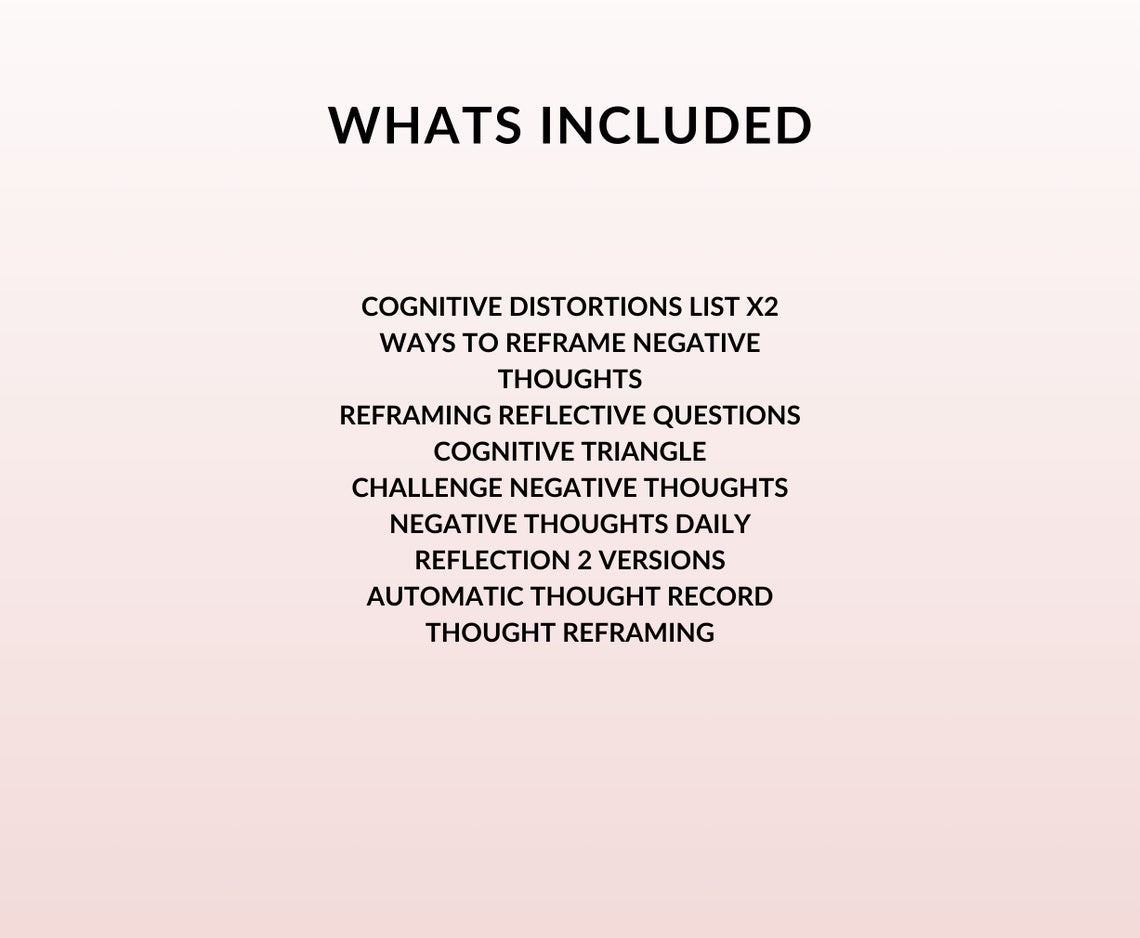 WHATS INCLUDED

COGNITIVE DISTORTIONS LIST X2
WAYS TO REFRAME NEGATIVE THOUGHTS
REFRAMING REFLECTIVE QUESTIONS
COGNITIVE TRIANGLE
CHALLENGE NEGATIVE THOUGHTS
NEGATIVE THOUGHTS DAILY REFLECTION 2 VERSIONS
AUTOMATIC THOUGHT RECORD
THOUGHT REFRAMING